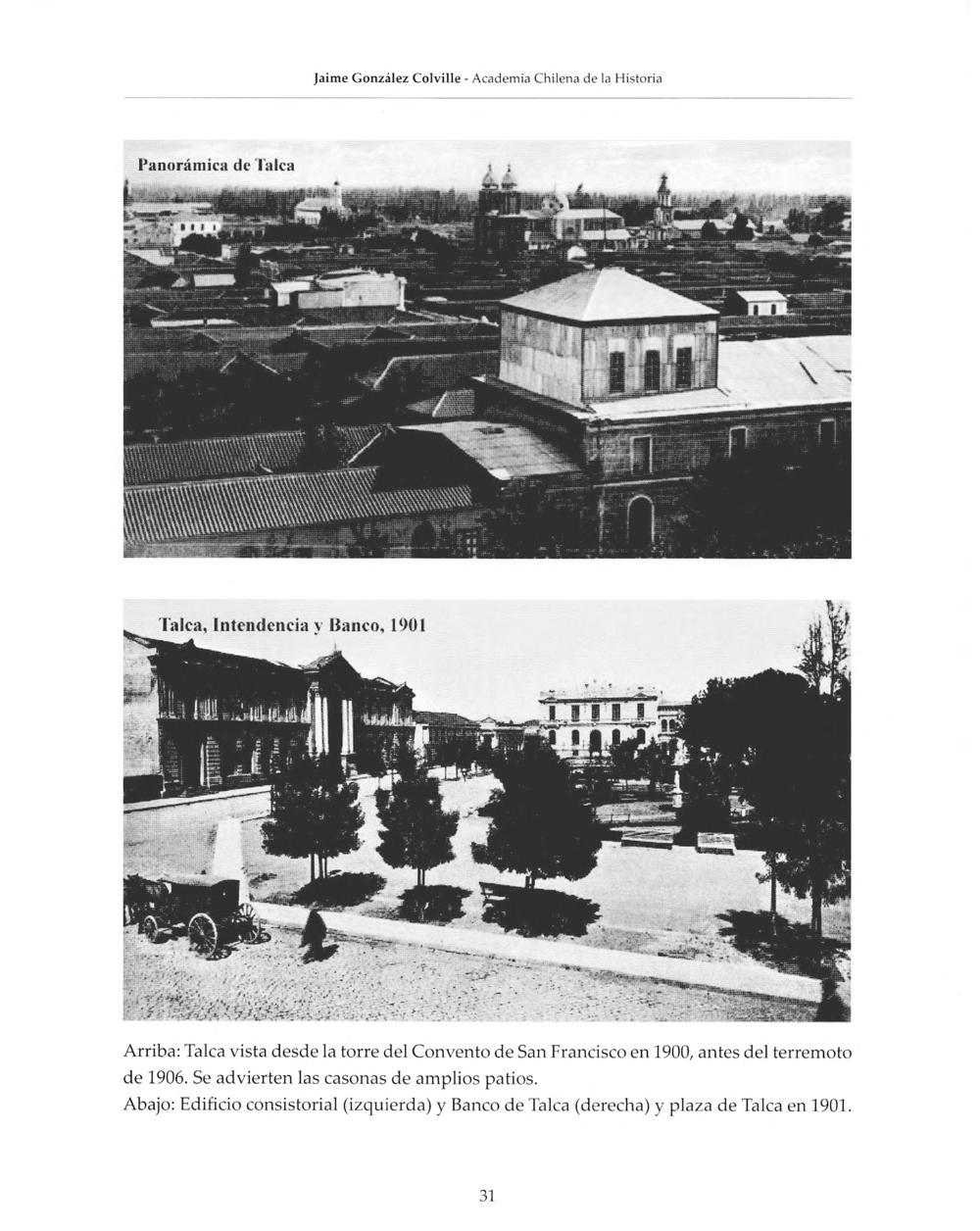 Jaime González Colville - Academia Chilena de la Historia

Panorámica de Talca

Talca, Intendencia y Banco, 1901

Arriba: Talca vista desde la torre del Convento de San Francisco en 1900, antes del terremoto de 1906. Se advierten las casonas de amplios patios.
Abajo: Edificio consistorial (izquierda) y Banco de Talca (derecha) y plaza de Talca en 1901.

31